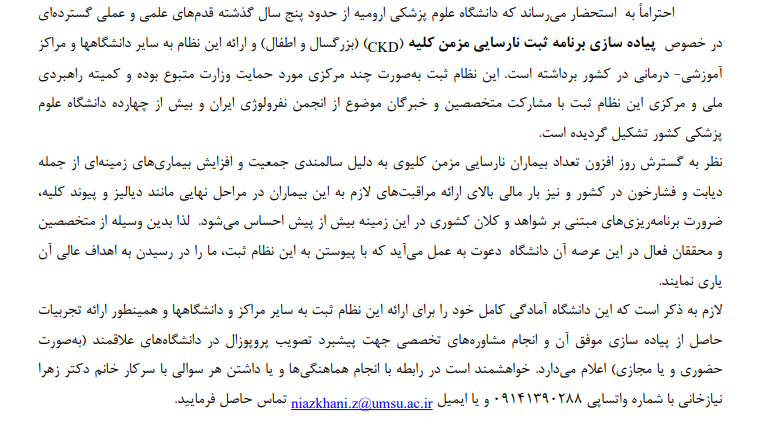 احتراماً به استحضار می‌رساند که دانشگاه علوم پزشکی ارومیه از حدود پنج سال گذشته قدم‌های علمی و عملی گسترده‌ای در خصوص پیاده سازی برنامه ثبت نارسایی مزمن کلیه (CKD) (بزرگسال و اطفال) و ارائه این نظام به سایر دانشگاهها و مراکز آموزشی- درمانی در کشور برداشته است. این نظام ثبت به‌صورت چند مرکزی مورد حمایت وزارت متبوع بوده و کمیته راهبردی ملی و مرکزی این نظام ثبت با مشارکت متخصصین و خبرگان موضوع از انجمن نفرولوژی ایران و بیش از چهارده دانشگاه علوم پزشکی کشور تشکیل گردیده است.

نظر به گسترش روز افزون تعداد بیماران نارسایی مزمن کلیوی به دلیل سالمندی جمعیت و افزایش بیماری‌های زمینه‌ای از جمله دیابت و فشارخون در کشور و نیز بار مالی بالای ارائه مراقبت‌های لازم به این بیماران در مراحل نهایی مانند دیالیز و پیوند کلیه، ضرورت برنامه‌ریزی‌های مبتنی بر شواهد و کلان کشوری در این زمینه بیش از پیش احساس می‌شود. لذا بدین وسیله از متخصصین و محققان فعال در این عرصه آن دانشگاه دعوت به عمل می‌آید که با پیوستن به این نظام ثبت، ما را در رسیدن به اهداف عالی آن یاری نمایند.

لازم به ذکر است که این دانشگاه آمادگی کامل خود را برای ارائه این نظام ثبت به سایر مراکز و دانشگاهها و همینطور ارائه تجربیات حاصل از پیاده سازی موفق آن و انجام مشاوره‌های تخصصی جهت پیشبرد تصویب پروپوزال در دانشگاه‌های علاقمند (به‌صورت حضوری و یا مجازی) اعلام می‌دارد. خواهشمند است در رابطه با انجام هماهنگی‌ها و یا داشتن هر سوالی با سرکار خانم دکتر زهرا نیازخانی با شماره واتساپی ۰۹۱۴۱۳۹۰۲۸۸ و یا ایمیل niazkhani.z@umsu.ac.ir تماس حاصل فرمایید.